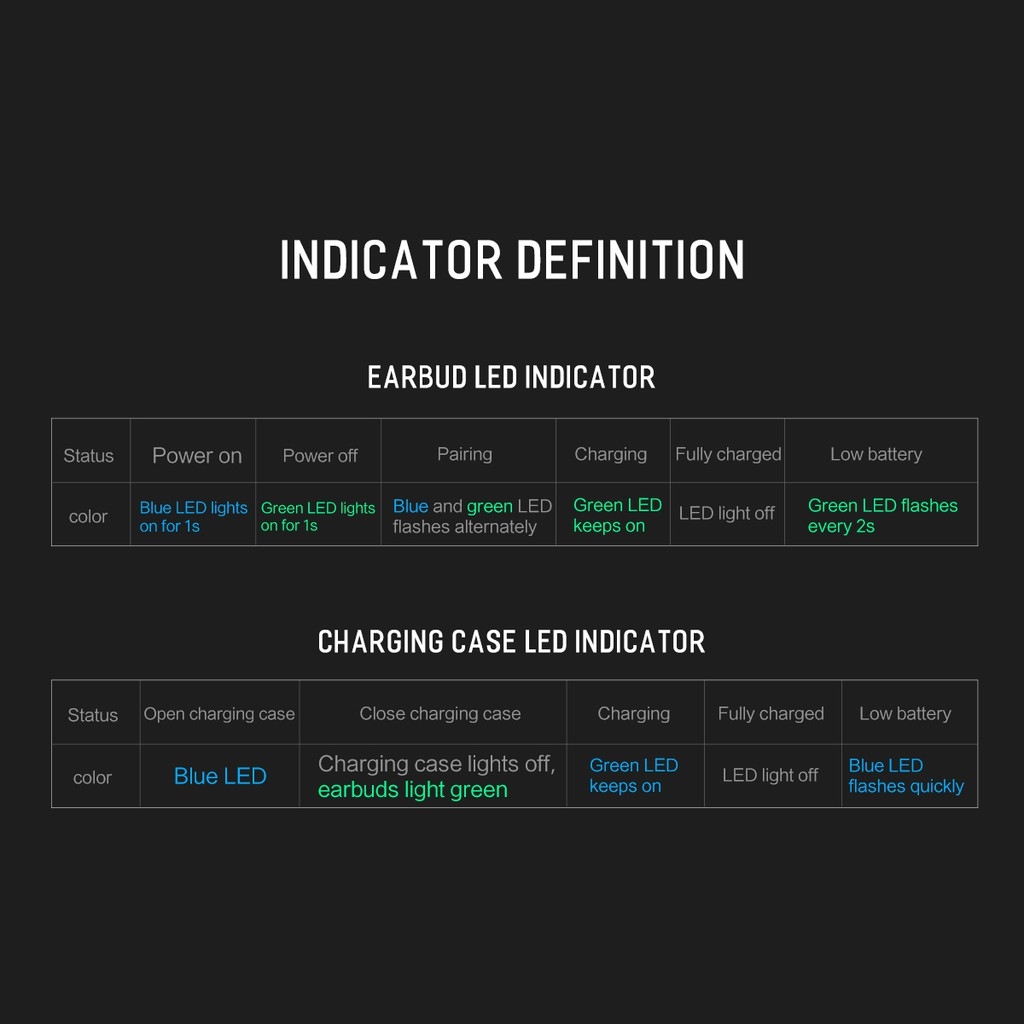 INDICATOR DEFINITION

EARBUD LED INDICATOR

| Status | Power on | Power off | Pairing | Charging | Fully charged | Low battery |
|---|---|---|---|---|---|---|
| color | Blue LED lights on for 1s | Green LED lights on for 1s | Blue and green LED flashes alternately | Green LED keeps on | LED light off | Green LED flashes every 2s |

CHARGING CASE LED INDICATOR

| Status | Open charging case | Close charging case | Charging | Fully charged | Low battery |
|---|---|---|---|---|---|
| color | Blue LED | Charging case lights off, earbuds light green | Green LED keeps on | LED light off | Blue LED flashes quickly |